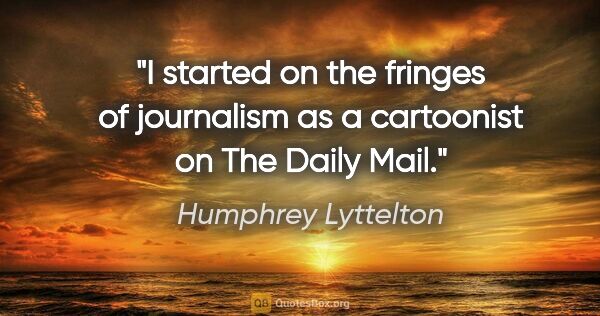 "I started on the fringes of journalism as a cartoonist on The Daily Mail."

Humphrey Lyttelton

QB QuotesBox.org